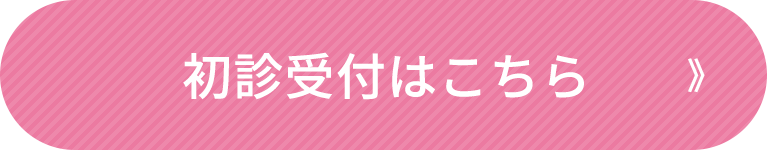 初診受付はこちら 》